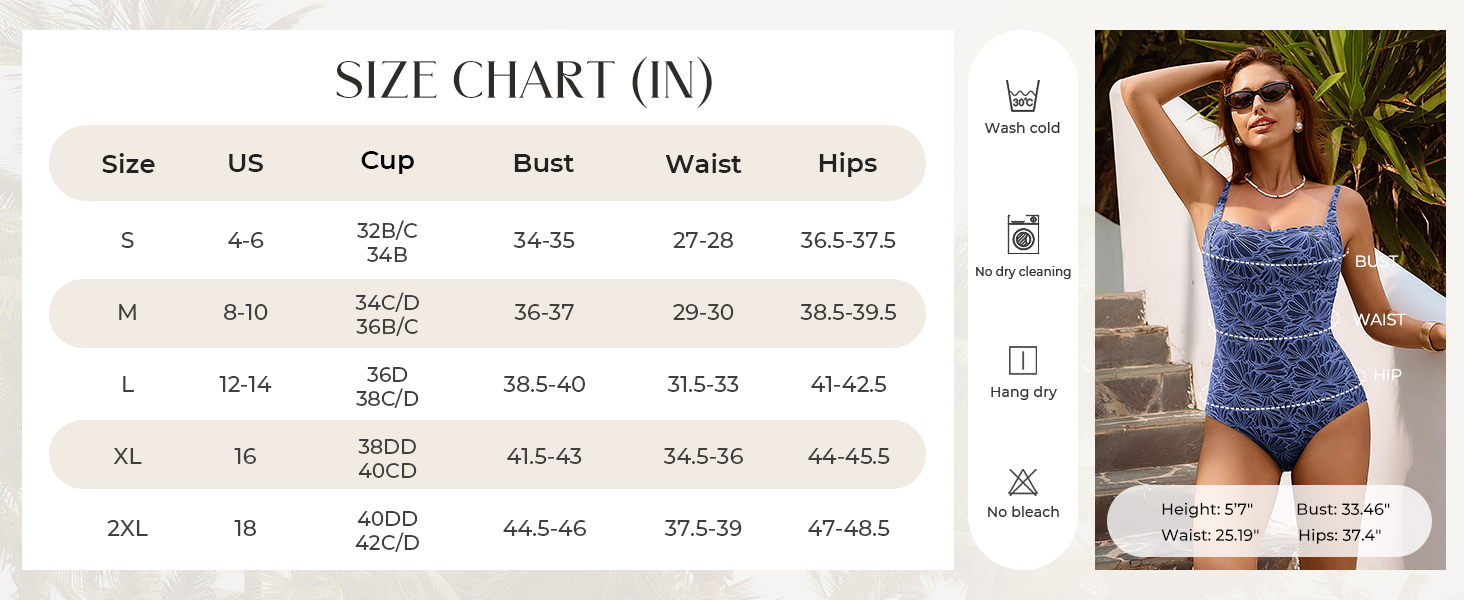 SIZE CHART (IN)

| Size | US | Cup | Bust | Waist | Hips |
|---|---|---|---|---|---|
| S | 4-6 | 32B/C 34B | 34-35 | 27-28 | 36.5-37.5 |
| M | 8-10 | 34C/D 36B/C | 36-37 | 29-30 | 38.5-39.5 |
| L | 12-14 | 36D 38C/D | 38.5-40 | 31.5-33 | 41-42.5 |
| XL | 16 | 38DD 40CD | 41.5-43 | 34.5-36 | 44-45.5 |
| 2XL | 18 | 40DD 42C/D | 44.5-46 | 37.5-39 | 47-48.5 |

30℃
Wash cold

No dry cleaning

Hang dry

No bleach

BUST
WAIST
HIP

Height: 5'7"
Bust: 33.46"
Waist: 25.19"
Hips: 37.4"